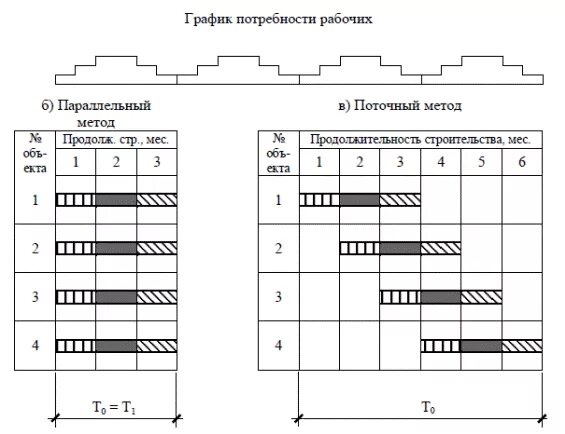 График потребности рабочих

б) Параллельный метод

| № объекта | Продолж. стр., мес. | | |
|---|---|---|---|
| | 1 | 2 | 3 |
| 1 | | | |
| 2 | | | |
| 3 | | | |
| 4 | | | |

$T_0 = T_1$

в) Поточный метод

| № объекта | Продолжительность строительства, мес. | | | | | |
|---|---|---|---|---|---|---|
| | 1 | 2 | 3 | 4 | 5 | 6 |
| 1 | | | | | | |
| 2 | | | | | | |
| 3 | | | | | | |
| 4 | | | | | | |

$T_0$